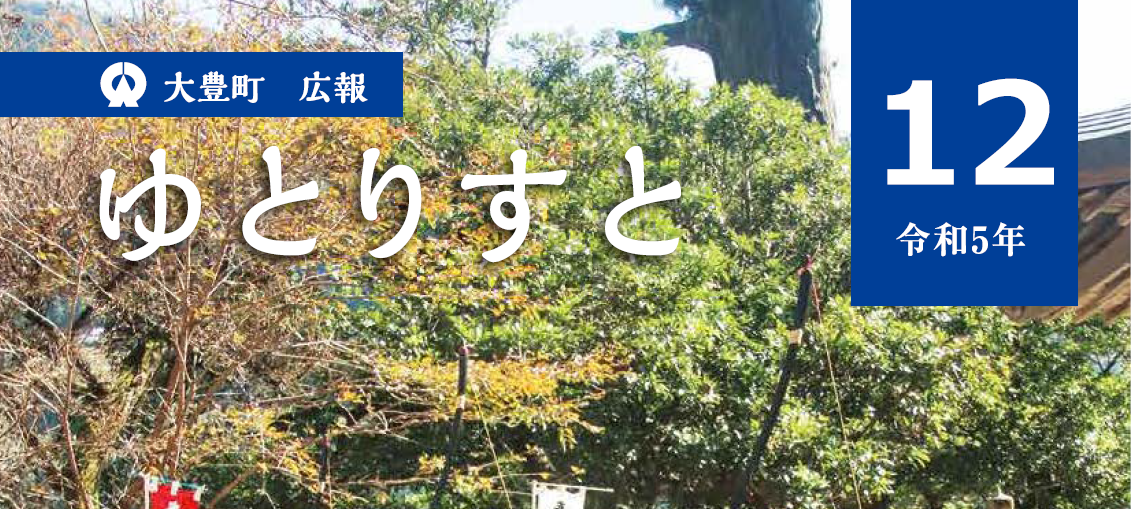 大豊町　広報

ゆとりすと

12
令和5年